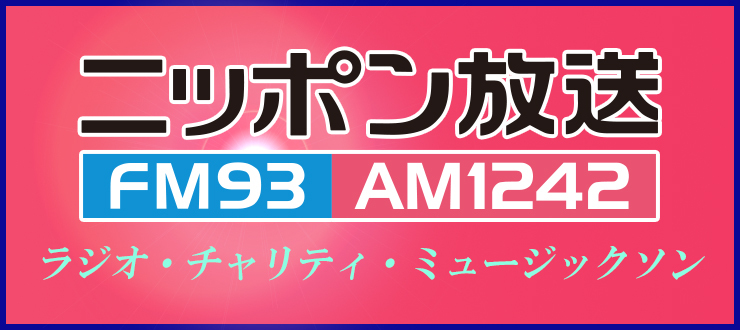 ニッポン放送
FM93 AM1242
ラジオ・チャリティ・ミュージックソン